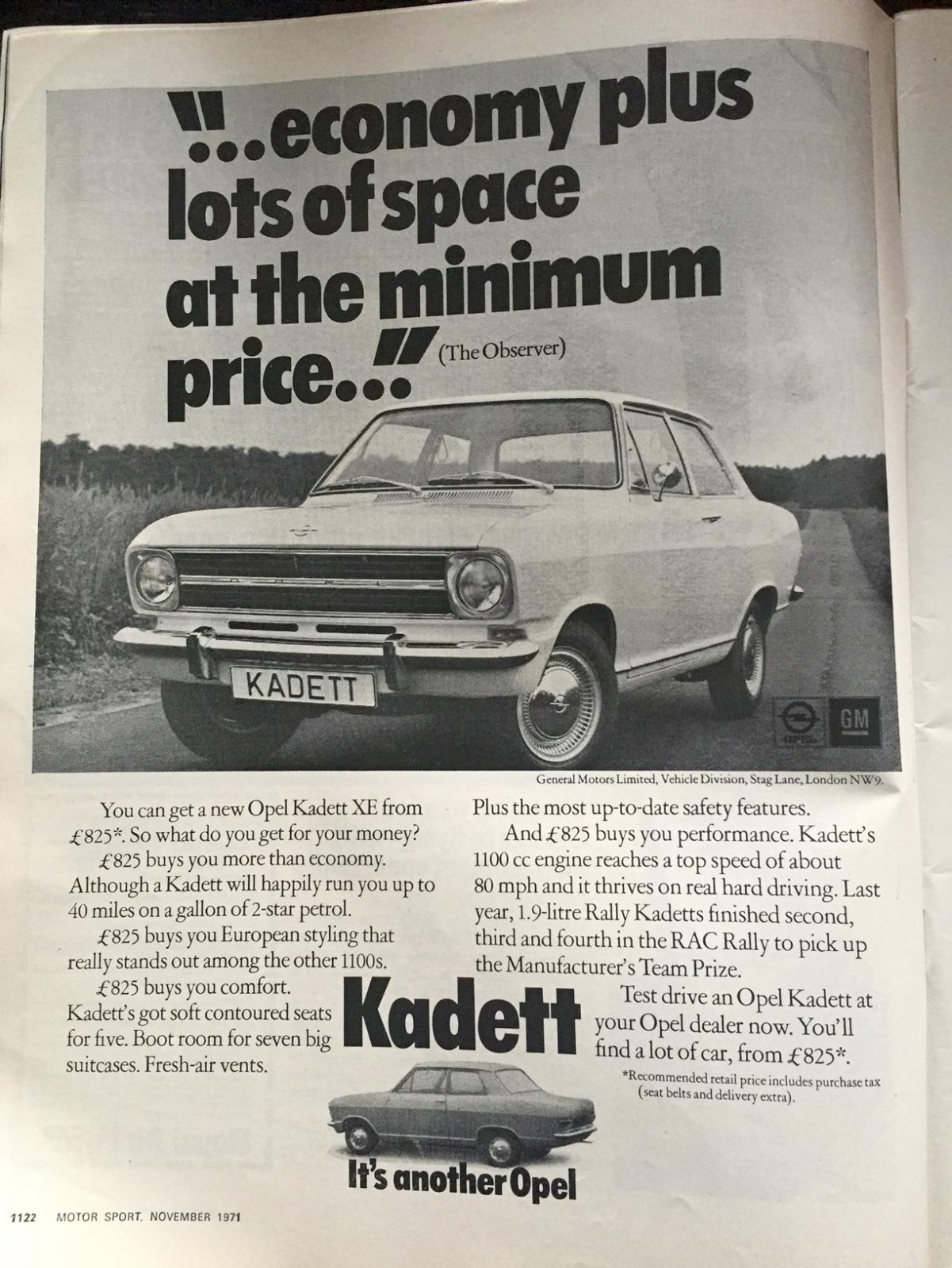 "...economy plus lots of space at the minimum price..." (The Observer)

KADETT

OPEL

GM

General Motors Limited, Vehicle Division, Stag Lane, London NW9.

You can get a new Opel Kadett XE from £825*. So what do you get for your money?

£825 buys you more than economy. Although a Kadett will happily run you up to 40 miles on a gallon of 2-star petrol.

£825 buys you European styling that really stands out among the other 1100s.

£825 buys you comfort. Kadett's got soft contoured seats for five. Boot room for seven big suitcases. Fresh-air vents.

Plus the most up-to-date safety features.

And £825 buys you performance. Kadett's 1100 cc engine reaches a top speed of about 80 mph and it thrives on real hard driving. Last year, 1.9-litre Rally Kadetts finished second, third and fourth in the RAC Rally to pick up the Manufacturer's Team Prize.

Test drive an Opel Kadett at your Opel dealer now. You'll find a lot of car, from £825*.

*Recommended retail price includes purchase tax (seat belts and delivery extra).

Kadett

It's another Opel

1122 MOTOR SPORT, NOVEMBER 1971